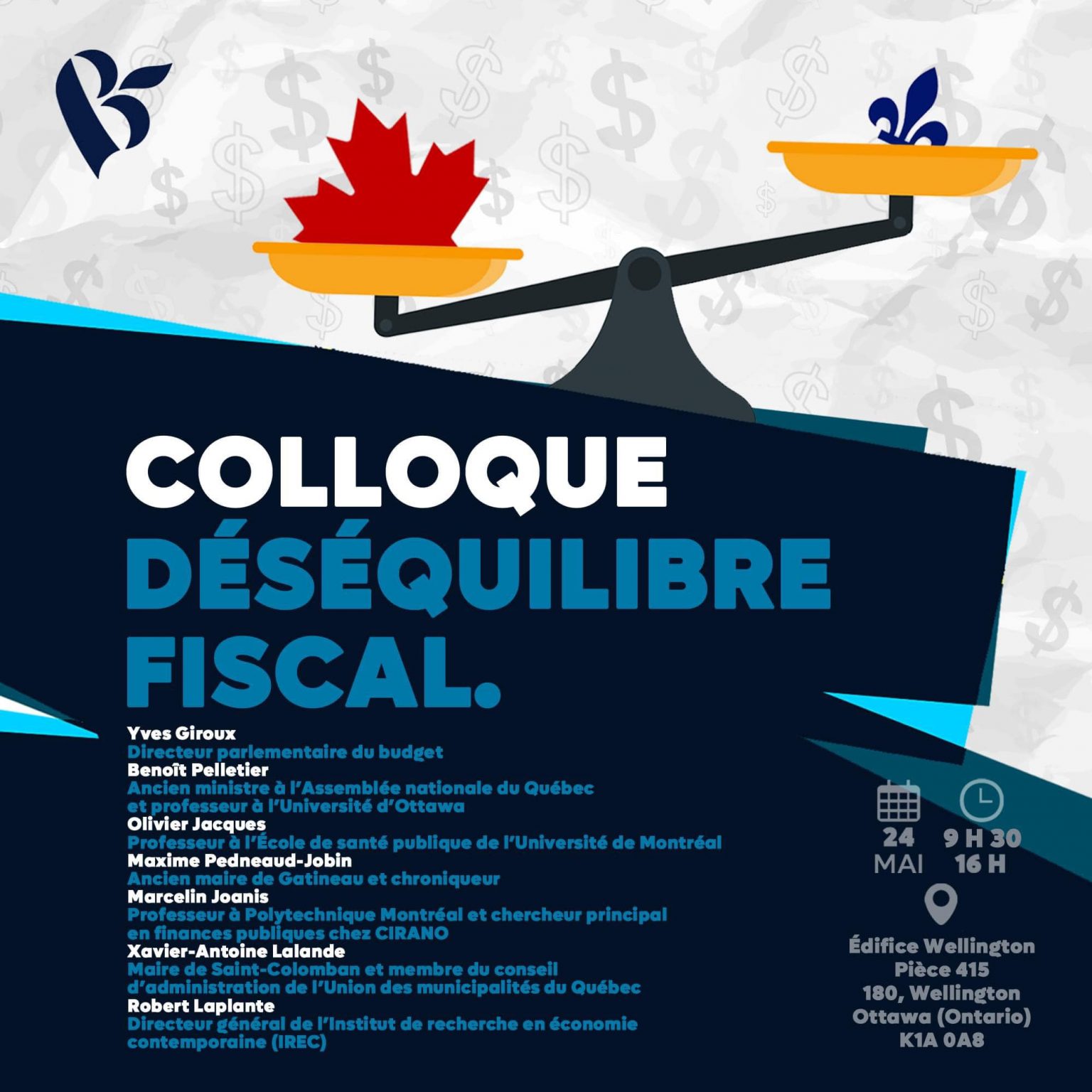 COLLOQUE
DÉSÉQUILIBRE FISCAL.

Yves Giroux
Directeur parlementaire du budget
Benoît Pelletier
Ancien ministre à l'Assemblée nationale du Québec et professeur à l'Université d'Ottawa
Olivier Jacques
Professeur à l'École de santé publique de l'Université de Montréal
Maxime Pedneaud-Jobin
Ancien maire de Gatineau et chroniqueur
Marcelin Joanis
Professeur à Polytechnique Montréal et chercheur principal en finances publiques chez CIRANO
Xavier-Antoine Lalande
Maire de Saint-Colomban et membre du conseil d'administration de l'Union des municipalités du Québec
Robert Laplante
Directeur général de l'Institut de recherche en économie contemporaine (IREC)

24
MAI

9 H 30
16 H

Édifice Wellington
Pièce 415
180, Wellington
Ottawa (Ontario)
K1A 0A8